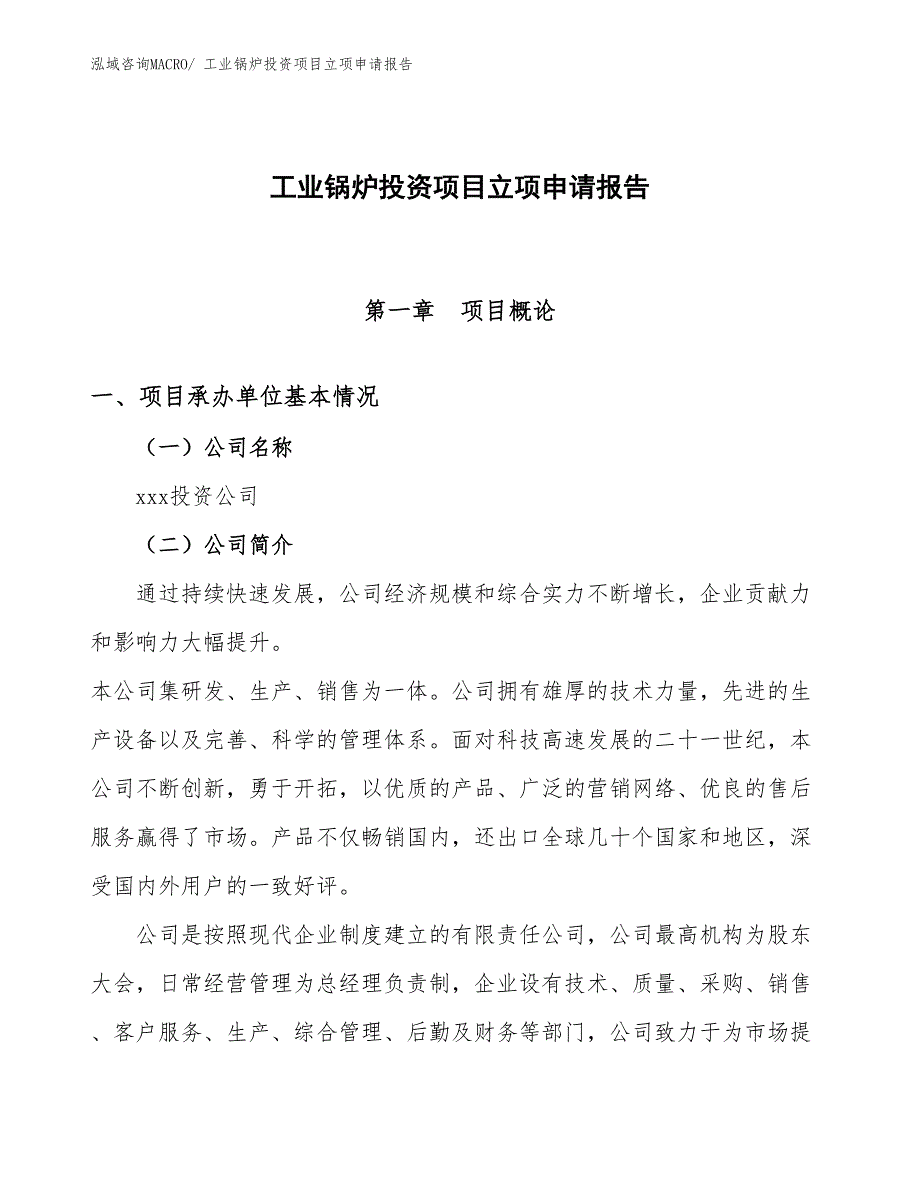 泓域咨询MACRO/ 工业锅炉投资项目立项申请报告

工业锅炉投资项目立项申请报告

第一章　项目概论

一、项目承办单位基本情况

（一）公司名称

xxx投资公司

（二）公司简介

通过持续快速发展，公司经济规模和综合实力不断增长，企业贡献力和影响力大幅提升。

本公司集研发、生产、销售为一体。公司拥有雄厚的技术力量，先进的生产设备以及完善、科学的管理体系。面对科技高速发展的二十一世纪，本公司不断创新，勇于开拓，以优质的产品、广泛的营销网络、优良的售后服务赢得了市场。产品不仅畅销国内，还出口全球几十个国家和地区，深受国内外用户的一致好评。

公司是按照现代企业制度建立的有限责任公司，公司最高机构为股东大会，日常经营管理为总经理负责制，企业设有技术、质量、采购、销售、客户服务、生产、综合管理、后勤及财务等部门，公司致力于为市场提